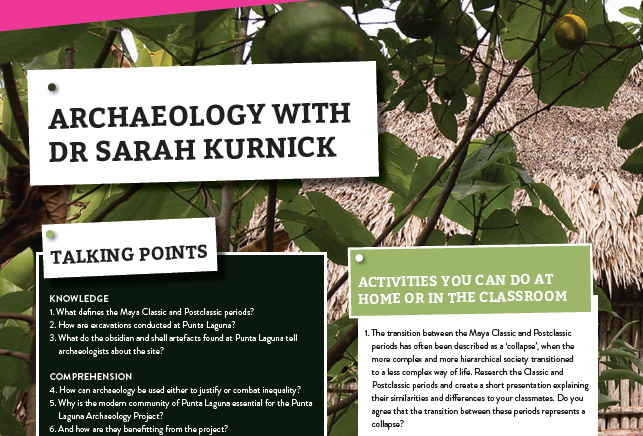 ARCHAEOLOGY WITH DR SARAH KURNICK

TALKING POINTS

KNOWLEDGE
1. What defines the Maya Classic and Postclassic periods?
2. How are excavations conducted at Punta Laguna?
3. What do the obsidian and shell artefacts found at Punta Laguna tell archaeologists about the site?

COMPREHENSION
4. How can archaeology be used either to justify or combat inequality?
5. Why is the modern community of Punta Laguna essential for the Punta Laguna Archaeology Project?
6. And how are they benefitting from the project?

ACTIVITIES YOU CAN DO AT HOME OR IN THE CLASSROOM

1. The transition between the Maya Classic and Postclassic periods has often been described as a 'collapse', when the more complex and more hierarchical society transitioned to a less complex way of life. Research the Classic and Postclassic periods and create a short presentation explaining their similarities and differences to your classmates. Do you agree that the transition between these periods represents a collapse?